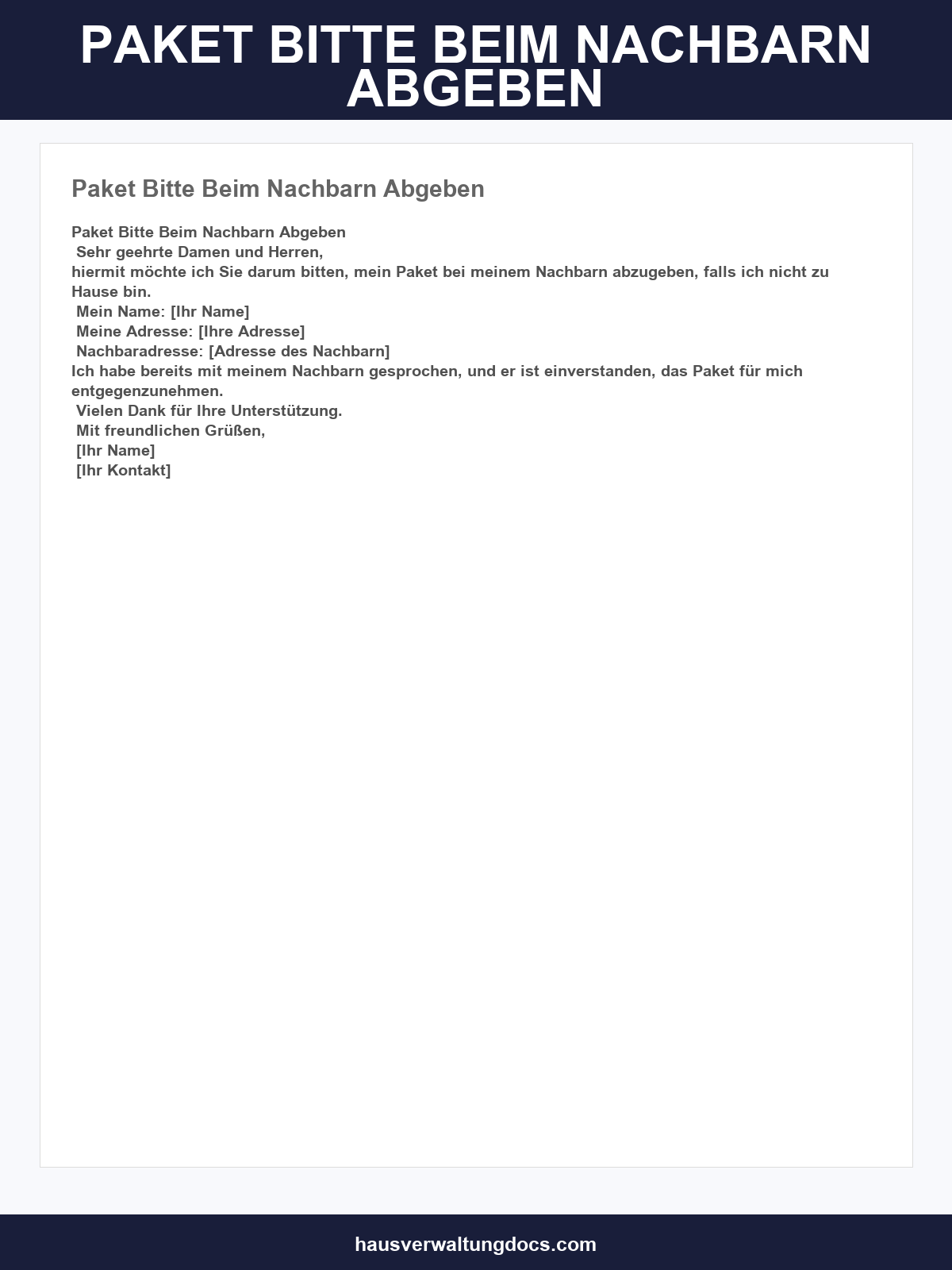 PAKET BITTE BEIM NACHBARN ABGEBEN

Paket Bitte Beim Nachbarn Abgeben

Paket Bitte Beim Nachbarn Abgeben

Sehr geehrte Damen und Herren,

hiermit möchte ich Sie darum bitten, mein Paket bei meinem Nachbarn abzugeben, falls ich nicht zu Hause bin.

Mein Name: [Ihr Name]
Meine Adresse: [Ihre Adresse]
Nachbaradresse: [Adresse des Nachbarn]

Ich habe bereits mit meinem Nachbarn gesprochen, und er ist einverstanden, das Paket für mich entgegenzunehmen.

Vielen Dank für Ihre Unterstützung.

Mit freundlichen Grüßen,
[Ihr Name]
[Ihr Kontakt]

hausverwaltungdocs.com